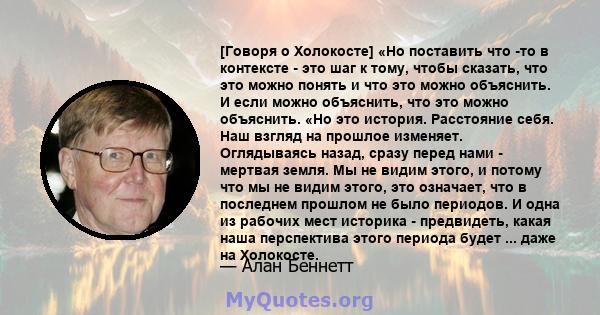 [Говоря о Холокосте] «Но поставить что -то в контексте - это шаг к тому, чтобы сказать, что это можно понять и что это можно объяснить. И если можно объяснить, что это можно объяснить. «Но это история. Расстояние себя. Наш взгляд на прошлое изменяет. Оглядываясь назад, сразу перед нами - мертвая земля. Мы не видим этого, и потому что мы не видим этого, это означает, что в последнем прошлом не было периодов. И одна из рабочих мест историка - предвидеть, какая наша перспектива этого периода будет ... даже на Холокосте.

— Алан Беннетт

MyQuotes.org